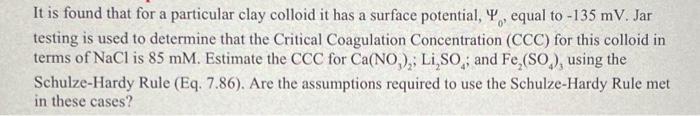 It is found that for a particular clay colloid it has a surface potential, $\Psi_0$, equal to -135 mV. Jar testing is used to determine that the Critical Coagulation Concentration (CCC) for this colloid in terms of NaCl is 85 mM. Estimate the CCC for $Ca(NO_3)_2$; $Li_2SO_4$; and $Fe_2(SO_4)_3$ using the Schulze-Hardy Rule (Eq. 7.86). Are the assumptions required to use the Schulze-Hardy Rule met in these cases?